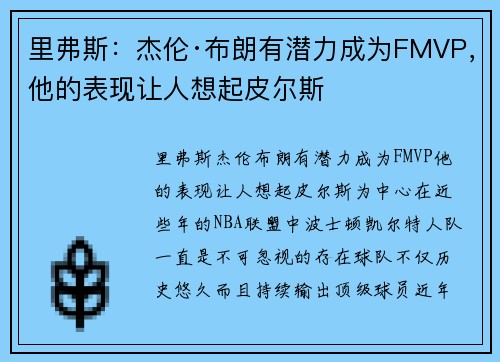 里弗斯：杰伦·布朗有潜力成为FMVP，他的表现让人想起皮尔斯

里弗斯杰伦布朗有潜力成为FMVP他的表现让人想起皮尔斯为中心在近些年的NBA联盟中波士顿凯尔特人队一直是不可忽视的存在球队不仅历史悠久而且持续输出顶级球员近年